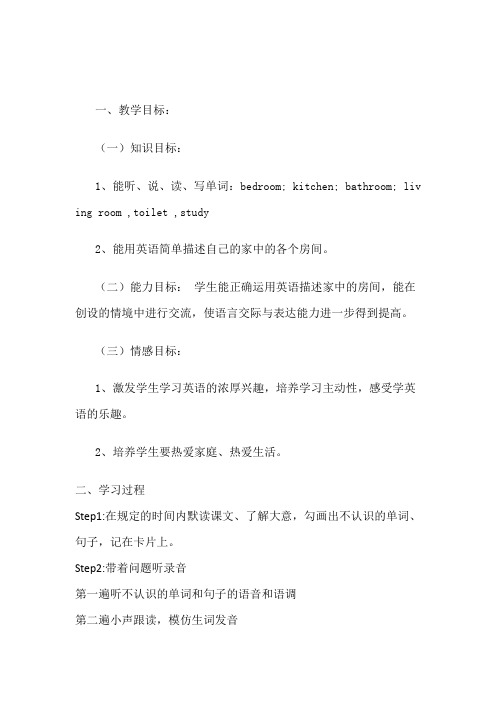 一、教学目标：

（一）知识目标：

1、能听、说、读、写单词：bedroom; kitchen; bathroom; living room ,toilet ,study

2、能用英语简单描述自己的家中的各个房间。

（二）能力目标： 学生能正确运用英语描述家中的房间，能在创设的情境中进行交流，使语言交际与表达能力进一步得到提高。

（三）情感目标：

1、激发学生学习英语的浓厚兴趣，培养学习主动性，感受学英语的乐趣。

2、培养学生要热爱家庭、热爱生活。

二、学习过程

Step1:在规定的时间内默读课文、了解大意，勾画出不认识的单词、句子，记在卡片上。

Step2:带着问题听录音

第一遍听不认识的单词和句子的语音和语调

第二遍小声跟读，模仿生词发音